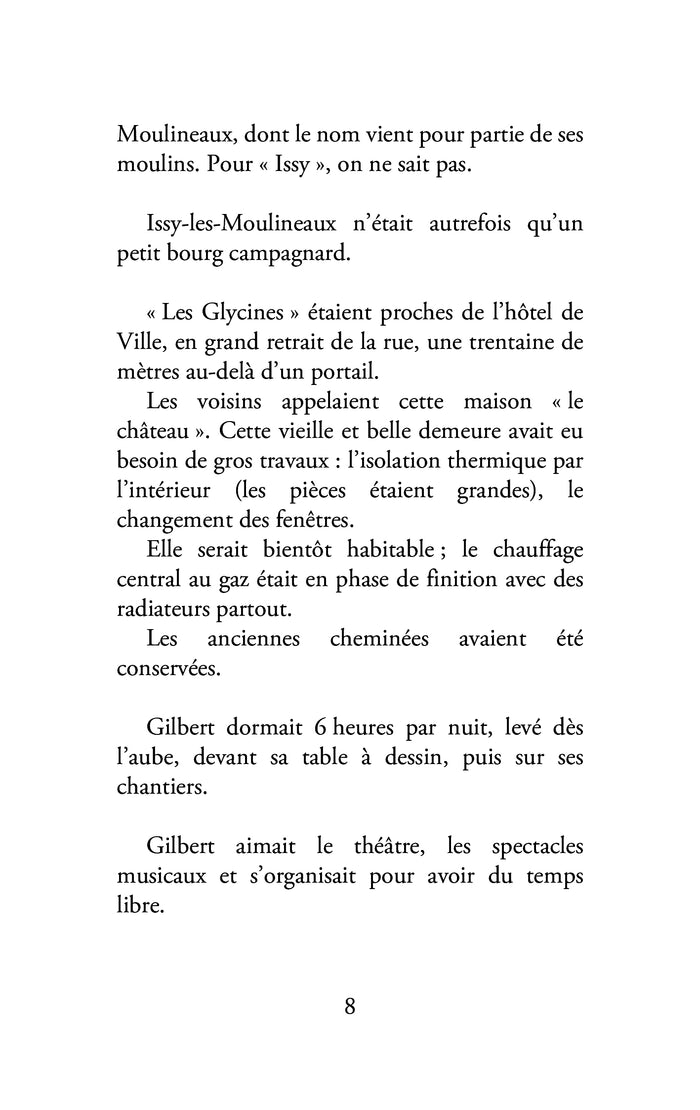 Moulineaux, dont le nom vient pour partie de ses moulins. Pour « Issy », on ne sait pas.

Issy-les-Moulineaux n'était autrefois qu'un petit bourg campagnard.

« Les Glycines » étaient proches de l'hôtel de Ville, en grand retrait de la rue, une trentaine de mètres au-delà d'un portail.

Les voisins appelaient cette maison « le château ». Cette vieille et belle demeure avait eu besoin de gros travaux : l'isolation thermique par l'intérieur (les pièces étaient grandes), le changement des fenêtres.

Elle serait bientôt habitable ; le chauffage central au gaz était en phase de finition avec des radiateurs partout.

Les anciennes cheminées avaient été conservées.

Gilbert dormait 6 heures par nuit, levé dès l'aube, devant sa table à dessin, puis sur ses chantiers.

Gilbert aimait le théâtre, les spectacles musicaux et s'organisait pour avoir du temps libre.

8